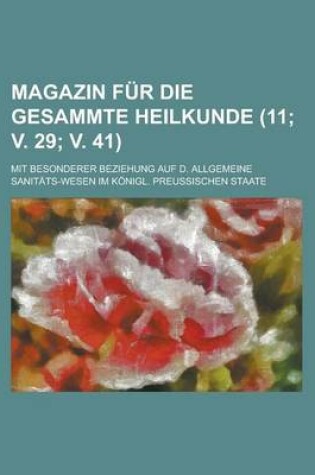 MAGAZIN FÜR DIE GESAMMTE HEILKUNDE (11; V. 29; V. 41)

MIT BESONDERER BEZIEHUNG AUF D. ALLGEMEINE SANITÄTS-WESEN IM KÖNIGL. PREUSSISCHEN STAATE